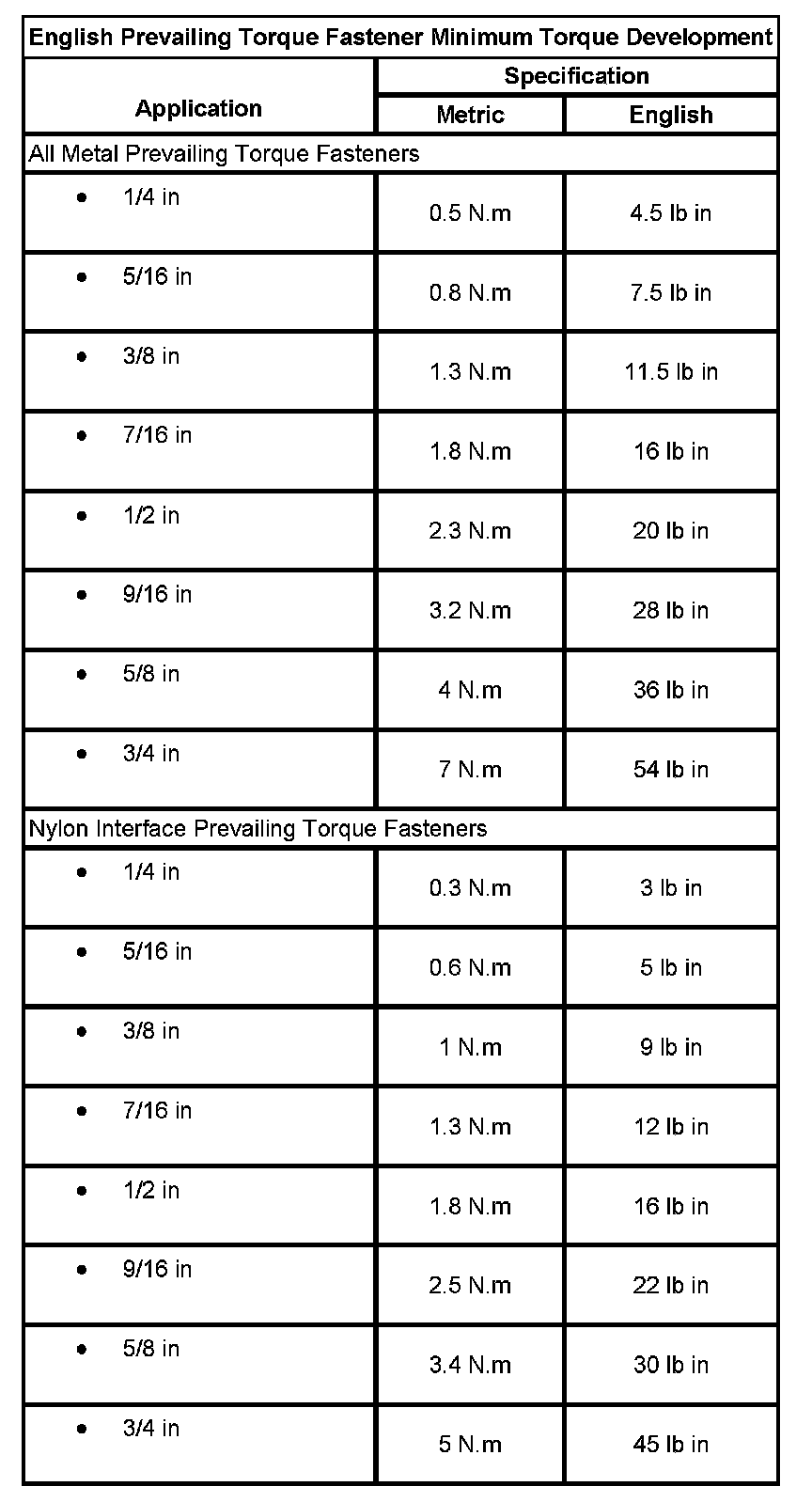 English Prevailing Torque Fastener Minimum Torque Development

| Application | Specification Metric | Specification English |
|---|---|---|
| All Metal Prevailing Torque Fasteners | | |
| • 1/4 in | 0.5 N.m | 4.5 lb in |
| • 5/16 in | 0.8 N.m | 7.5 lb in |
| • 3/8 in | 1.3 N.m | 11.5 lb in |
| • 7/16 in | 1.8 N.m | 16 lb in |
| • 1/2 in | 2.3 N.m | 20 lb in |
| • 9/16 in | 3.2 N.m | 28 lb in |
| • 5/8 in | 4 N.m | 36 lb in |
| • 3/4 in | 7 N.m | 54 lb in |
| Nylon Interface Prevailing Torque Fasteners | | |
| • 1/4 in | 0.3 N.m | 3 lb in |
| • 5/16 in | 0.6 N.m | 5 lb in |
| • 3/8 in | 1 N.m | 9 lb in |
| • 7/16 in | 1.3 N.m | 12 lb in |
| • 1/2 in | 1.8 N.m | 16 lb in |
| • 9/16 in | 2.5 N.m | 22 lb in |
| • 5/8 in | 3.4 N.m | 30 lb in |
| • 3/4 in | 5 N.m | 45 lb in |